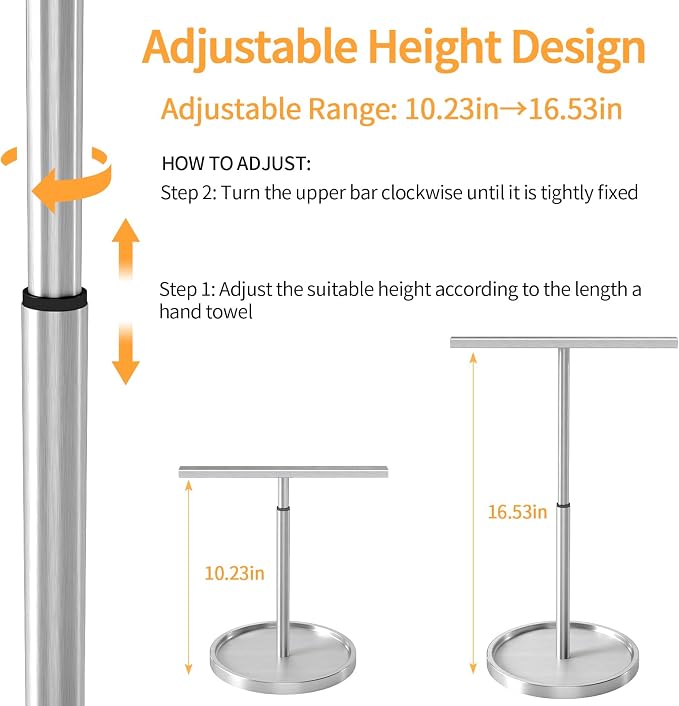 Adjustable Height Design

Adjustable Range: 10.23in→16.53in

HOW TO ADJUST:

Step 2: Turn the upper bar clockwise until it is tightly fixed

Step 1: Adjust the suitable height according to the length a hand towel

10.23in

16.53in